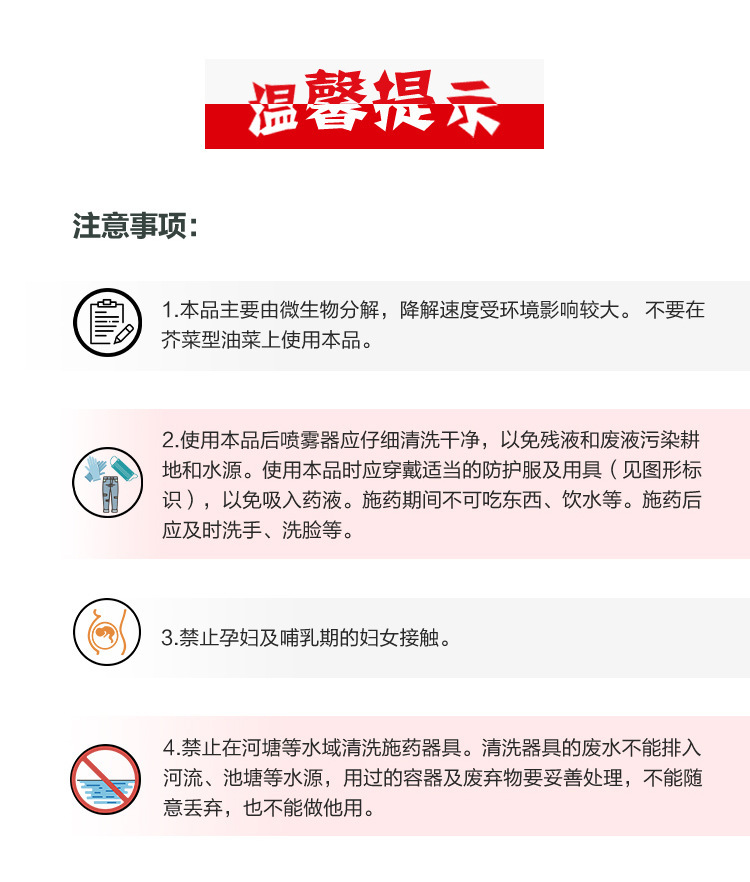 温馨提示

注意事项：

1.本品主要由微生物分解，降解速度受环境影响较大。 不要在芥菜型油菜上使用本品。

2.使用本品后喷雾器应仔细清洗干净，以免残液和废液污染耕地和水源。使用本品时应穿戴适当的防护服及用具（见图形标识），以免吸入药液。施药期间不可吃东西、饮水等。施药后应及时洗手、洗脸等。

3.禁止孕妇及哺乳期的妇女接触。

4.禁止在河塘等水域清洗施药器具。清洗器具的废水不能排入河流、池塘等水源，用过的容器及废弃物要妥善处理，不能随意丢弃，也不能做他用。